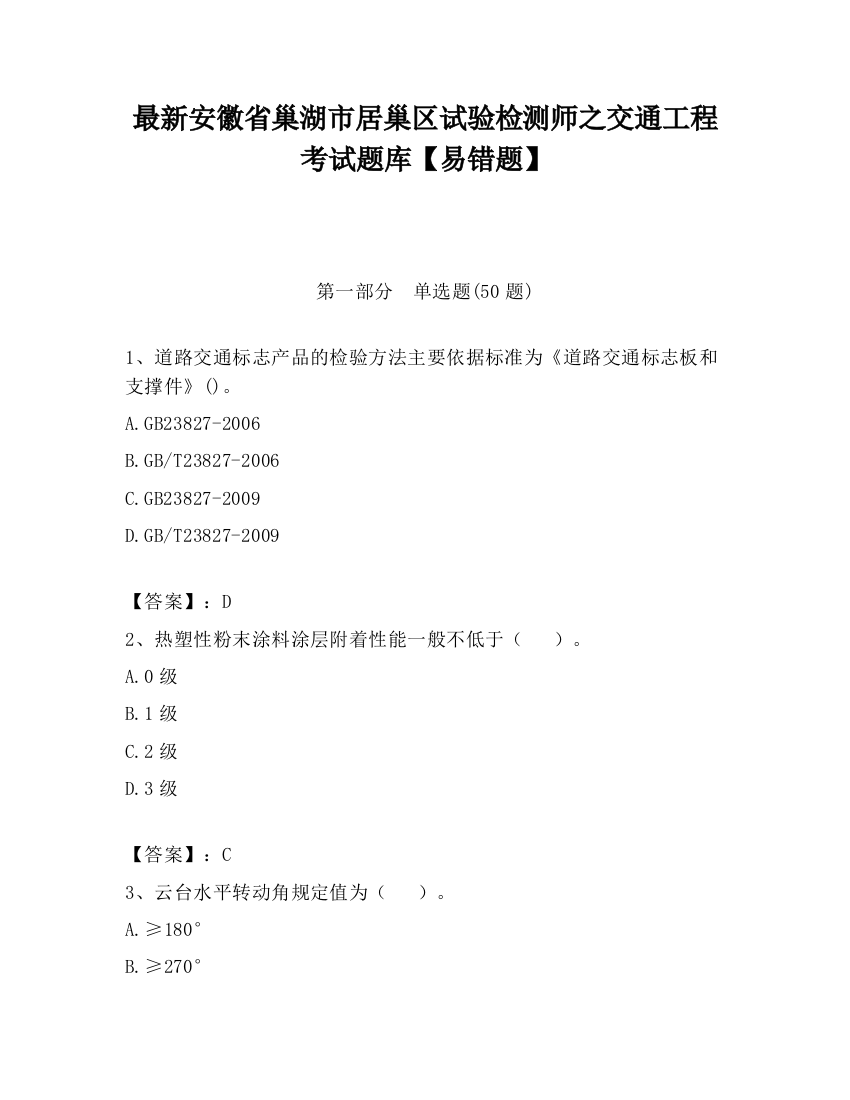 最新安徽省巢湖市居巢区试验检测师之交通工程考试题库【易错题】

第一部分　单选题(50 题)

1、道路交通标志产品的检验方法主要依据标准为《道路交通标志板和支撑件》()。

A.GB23827-2006

B.GB/T23827-2006

C.GB23827-2009

D.GB/T23827-2009

【答案】：D

2、热塑性粉末涂料涂层附着性能一般不低于（　　）。

A.0 级

B.1 级

C.2 级

D.3 级

【答案】：C

3、云台水平转动角规定值为（　　）。

A.≥180°

B.≥270°